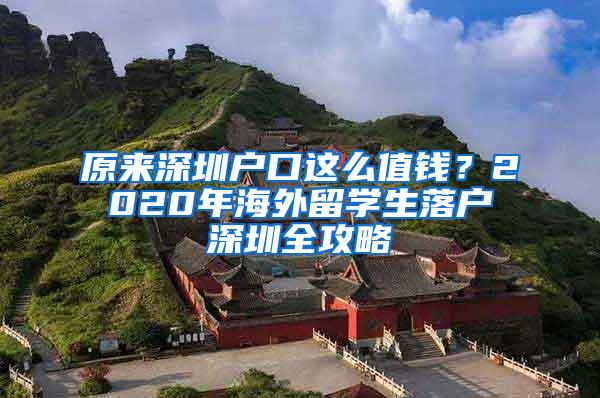 原来深圳户口这么值钱？2020年海外留学生落户深圳全攻略